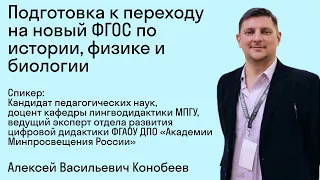 Подготовка к переходу на новый ФГОС по истории, физике и биологии

Спикер:
Кандидат педагогических наук, доцент кафедры лингводидактики МПГУ, ведущий эксперт отдела развития цифровой дидактики ФГАОУ ДПО «Академии Минпросвещения России»

Алексей Васильевич Конобеев